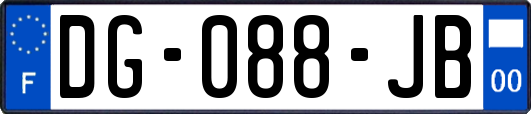 F

DG-088-JB

00